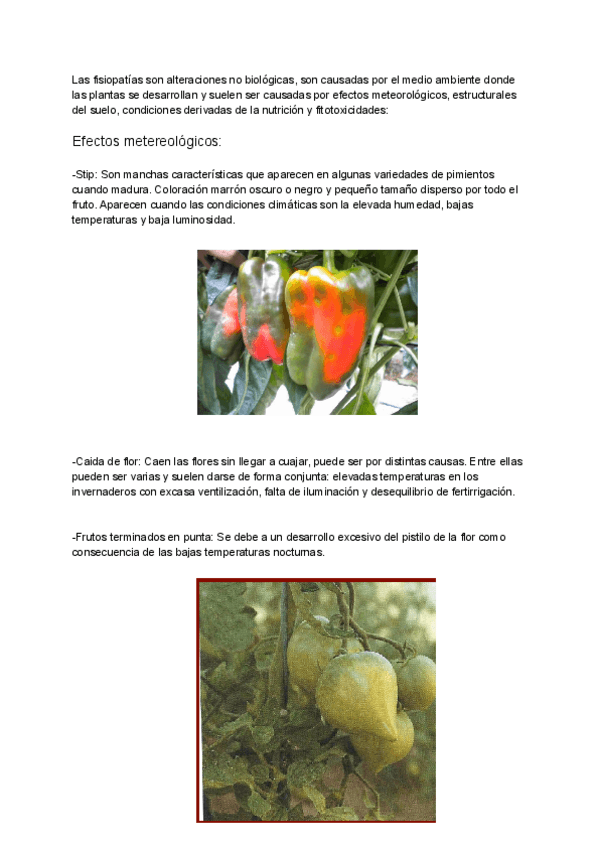 Las fisiopatías son alteraciones no biológicas, son causadas por el medio ambiente donde las plantas se desarrollan y suelen ser causadas por efectos meteorológicos, estructurales del suelo, condiciones derivadas de la nutrición y fitotoxicidades:

Efectos metereológicos:

-Stip: Son manchas características que aparecen en algunas variedades de pimientos cuando madura. Coloración marrón oscuro o negro y pequeño tamaño disperso por todo el fruto. Aparecen cuando las condiciones climáticas son la elevada humedad, bajas temperaturas y baja luminosidad.

-Caida de flor: Caen las flores sin llegar a cuajar, puede ser por distintas causas. Entre ellas pueden ser varias y suelen darse de forma conjunta: elevadas temperaturas en los invernaderos con excasa ventilización, falta de iluminación y desequilibrio de fertirrigación.

-Frutos terminados en punta: Se debe a un desarrollo excesivo del pistilo de la flor como consecuencia de las bajas temperaturas nocturnas.